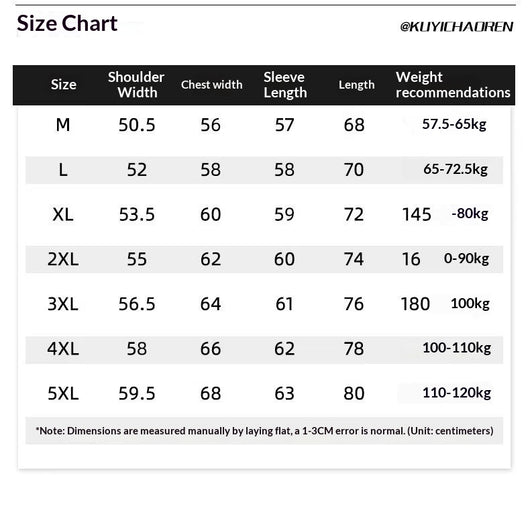 Size Chart

@KUYICHAOREN

| Size | Shoulder Width | Chest width | Sleeve Length | Length | Weight recommendations |
|---|---|---|---|---|---|
| M | 50.5 | 56 | 57 | 68 | 57.5-65kg |
| L | 52 | 58 | 58 | 70 | 65-72.5kg |
| XL | 53.5 | 60 | 59 | 72 | 145 -80kg |
| 2XL | 55 | 62 | 60 | 74 | 16 0-90kg |
| 3XL | 56.5 | 64 | 61 | 76 | 180 100kg |
| 4XL | 58 | 66 | 62 | 78 | 100-110kg |
| 5XL | 59.5 | 68 | 63 | 80 | 110-120kg |

*Note: Dimensions are measured manually by laying flat, a 1-3CM error is normal. (Unit: centimeters)